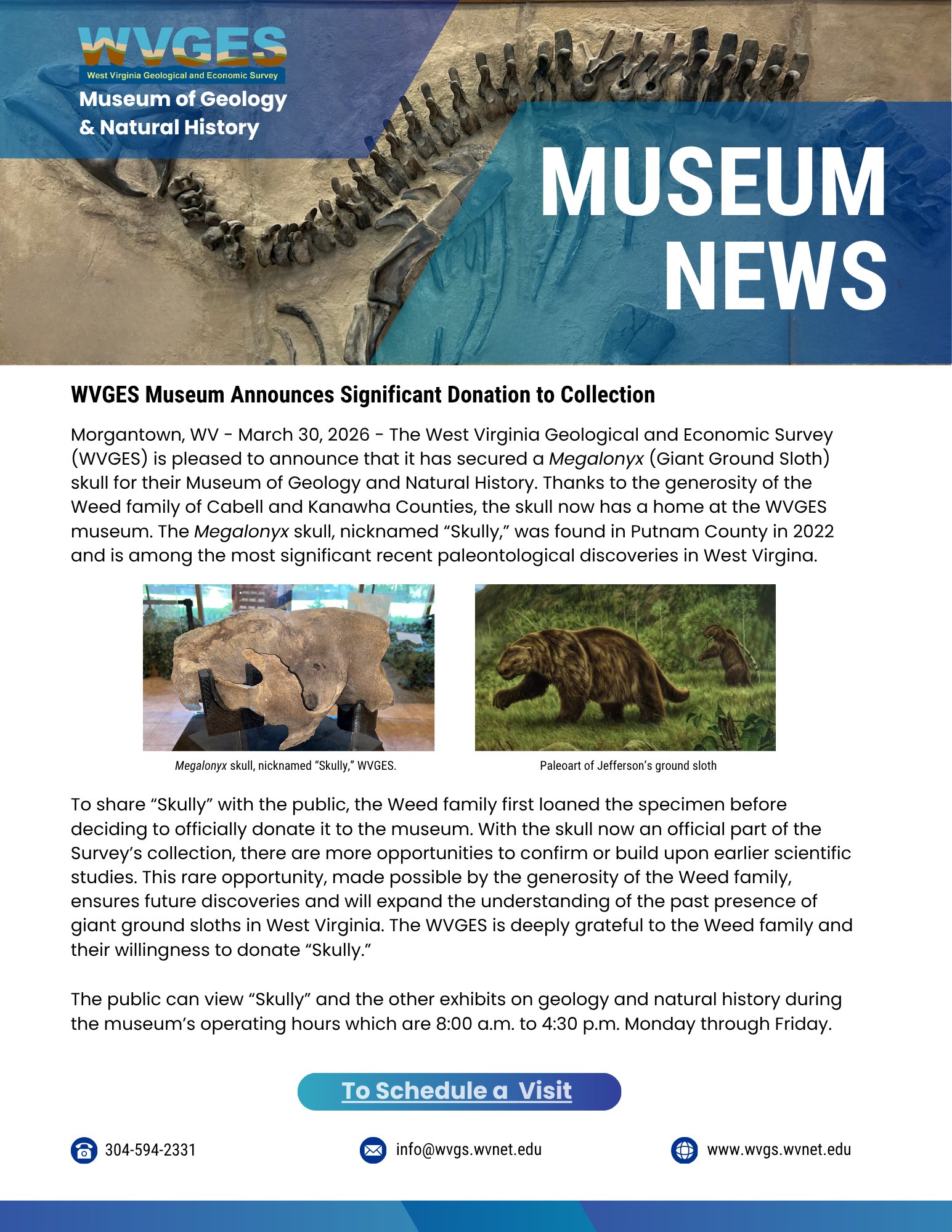 WVGES
West Virginia Geological and Economic Survey
Museum of Geology
& Natural History

MUSEUM NEWS

WVGES Museum Announces Significant Donation to Collection

Morgantown, WV - March 30, 2026 - The West Virginia Geological and Economic Survey (WVGES) is pleased to announce that it has secured a Megalonyx (Giant Ground Sloth) skull for their Museum of Geology and Natural History. Thanks to the generosity of the Weed family of Cabell and Kanawha Counties, the skull now has a home at the WVGES museum. The Megalonyx skull, nicknamed "Skully," was found in Putnam County in 2022 and is among the most significant recent paleontological discoveries in West Virgina.

Megalonyx skull, nicknamed "Skully," WVGES.

Paleoart of Jefferson's ground sloth

To share "Skully" with the public, the Weed family first loaned the specimen before deciding to officially donate it to the museum. With the skull now an official part of the Survey's collection, there are more opportunities to confirm or build upon earlier scientific studies. This rare opportunity, made possible by the generosity of the Weed family, ensures future discoveries and will expand the understanding of the past presence of giant ground sloths in West Virginia. The WVGES is deeply grateful to the Weed family and their willingness to donate "Skully."

The public can view "Skully" and the other exhibits on geology and natural history during the museum's operating hours which are 8:00 a.m. to 4:30 p.m. Monday through Friday.

To Schedule a Visit

304-594-2331

info@wvgs.wvnet.edu

www.wvgs.wvnet.edu